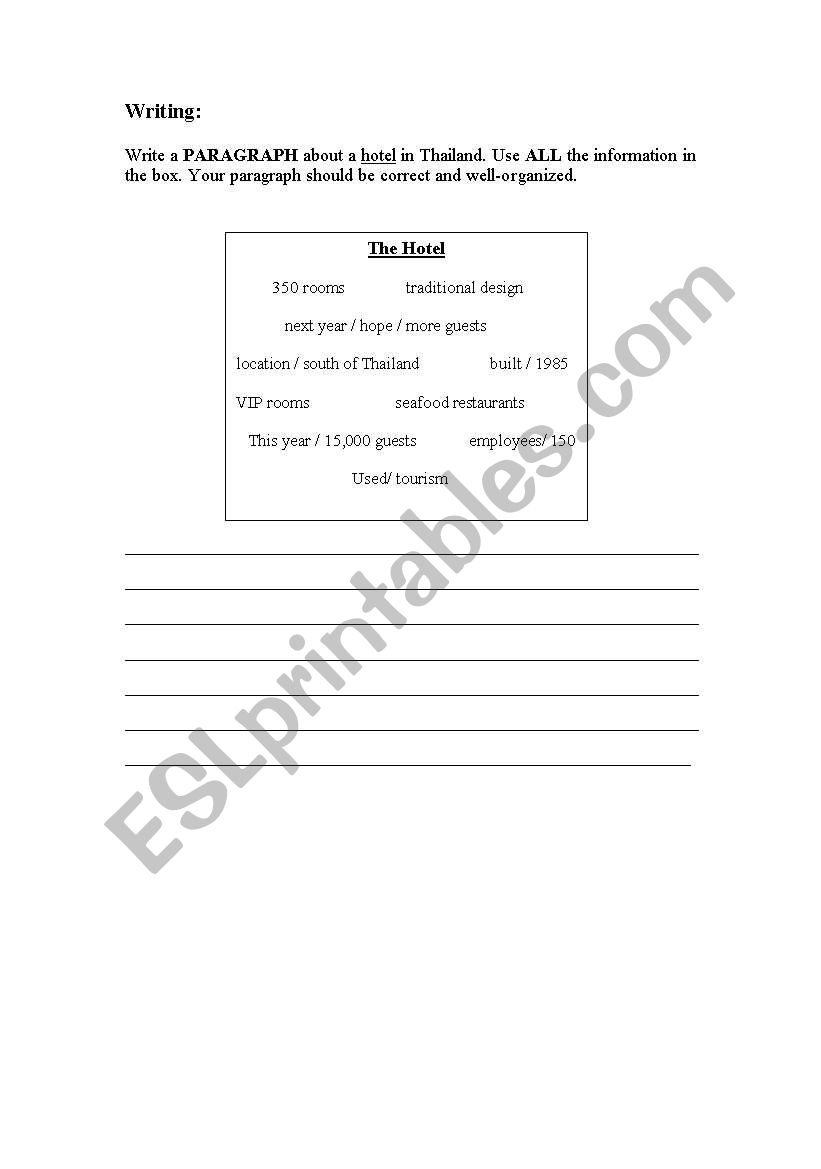 Writing:

Write a PARAGRAPH about a hotel in Thailand. Use ALL the information in the box. Your paragraph should be correct and well-organized.

The Hotel

350 rooms traditional design

next year / hope / more guests

location / south of Thailand built / 1985

VIP rooms seafood restaurants

This year / 15,000 guests employees/ 150

Used/ tourism

ESLprintables.com